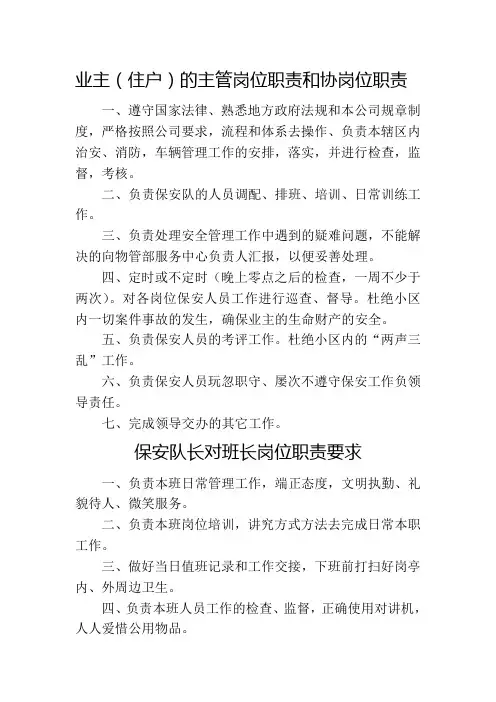 业主（住户）的主管岗位职责和协岗位职责

一、遵守国家法律、熟悉地方政府法规和本公司规章制度，严格按照公司要求，流程和体系去操作、负责本辖区内治安、消防，车辆管理工作的安排，落实，并进行检查，监督，考核。

二、负责保安队的人员调配、排班、培训、日常训练工作。

三、负责处理安全管理工作中遇到的疑难问题，不能解决的向物管部服务中心负责人汇报，以便妥善处理。

四、定时或不定时（晚上零点之后的检查，一周不少于两次）。对各岗位保安人员工作进行巡查、督导。杜绝小区内一切案件事故的发生，确保业主的生命财产的安全。

五、负责保安人员的考评工作。杜绝小区内的“两声三乱”工作。

六、负责保安人员玩忽职守、屡次不遵守保安工作负领导责任。

七、完成领导交办的其它工作。

保安队长对班长岗位职责要求

一、负责本班日常管理工作，端正态度，文明执勤、礼貌待人、微笑服务。

二、负责本班岗位培训，讲究方式方法去完成日常本职工作。

三、做好当日值班记录和工作交接，下班前打扫好岗亭内、外周边卫生。

四、负责本班人员工作的检查、监督，正确使用对讲机，人人爱惜公用物品。